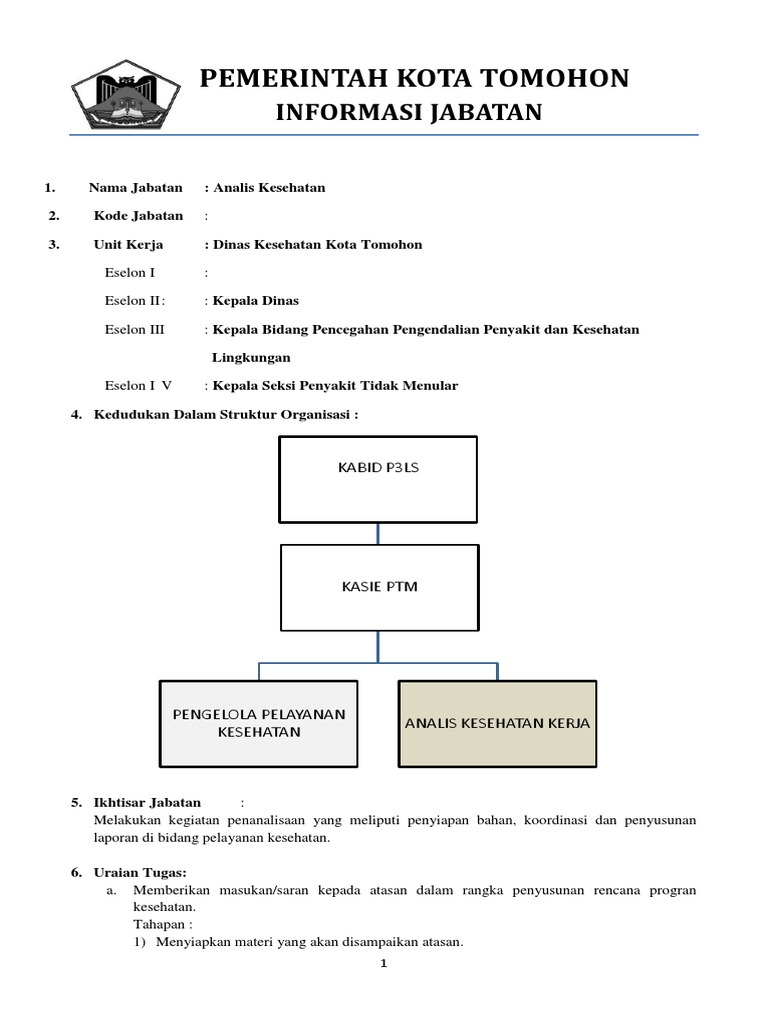 PEMERINTAH KOTA TOMOHON
INFORMASI JABATAN

1. Nama Jabatan : Analis Kesehatan

2. Kode Jabatan :

3. Unit Kerja : Dinas Kesehatan Kota Tomohon

Eselon I :

Eselon II : Kepala Dinas

Eselon III : Kepala Bidang Pencegahan Pengendalian Penyakit dan Kesehatan Lingkungan

Eselon I V : Kepala Seksi Penyakit Tidak Menular

4. Kedudukan Dalam Struktur Organisasi :

KABID P3LS

KASIE PTM

PENGELOLA PELAYANAN KESEHATAN

ANALIS KESEHATAN KERJA

5. Ikhtisar Jabatan :
Melakukan kegiatan penanalisaan yang meliputi penyiapan bahan, koordinasi dan penyusunan laporan di bidang pelayanan kesehatan.

6. Uraian Tugas:
a. Memberikan masukan/saran kepada atasan dalam rangka penyusunan rencana progran kesehatan.
Tahapan :
1) Menyiapkan materi yang akan disampaikan atasan.

1